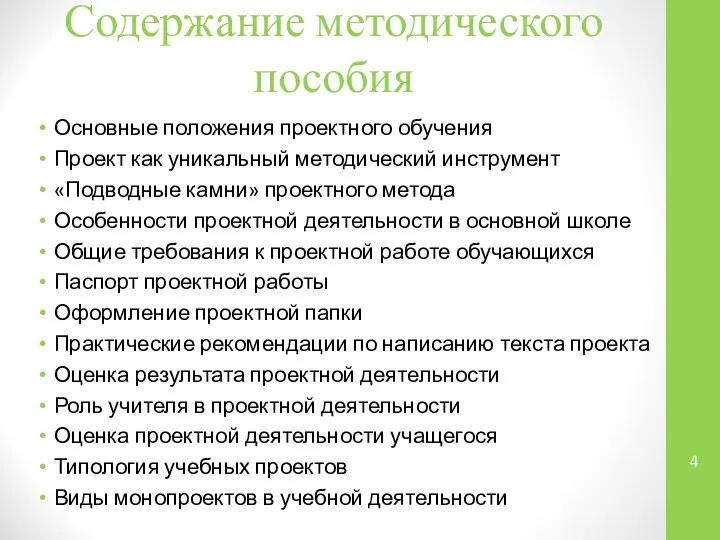 Содержание методического пособия

• Основные положения проектного обучения
• Проект как уникальный методический инструмент
• «Подводные камни» проектного метода
• Особенности проектной деятельности в основной школе
• Общие требования к проектной работе обучающихся
• Паспорт проектной работы
• Оформление проектной папки
• Практические рекомендации по написанию текста проекта
• Оценка результата проектной деятельности
• Роль учителя в проектной деятельности
• Оценка проектной деятельности учащегося
• Типология учебных проектов
• Виды монопроектов в учебной деятельности

4